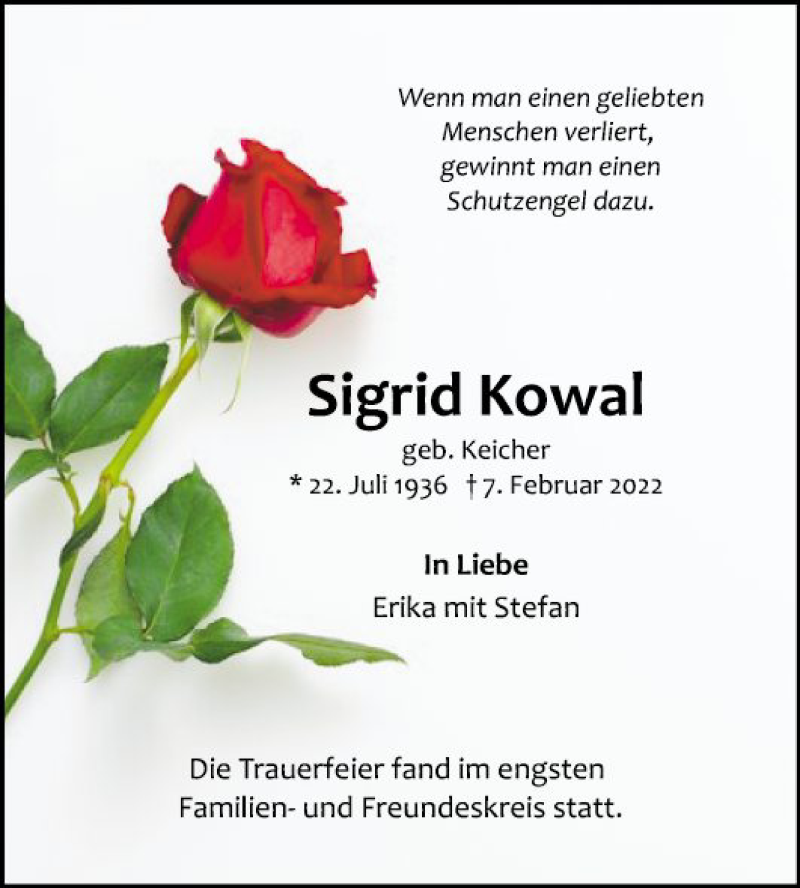 Wenn man einen geliebten
Menschen verliert,
gewinnt man einen
Schutzengel dazu.

Sigrid Kowal

geb. Keicher

* 22. Juli 1936 † 7. Februar 2022

In Liebe

Erika mit Stefan

Die Trauerfeier fand im engsten Familien- und Freundeskreis statt.